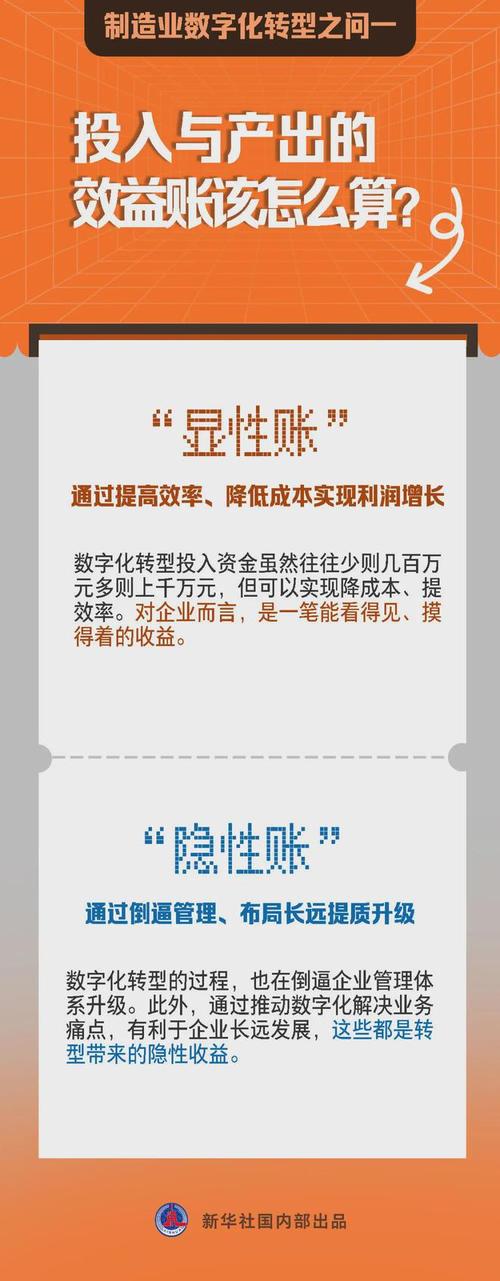 制造业数字化转型之问一

投入与产出的效益账该怎么算？

“显性账”

通过提高效率、降低成本实现利润增长

数字化转型投入资金虽然往往少则几百万元多则上千万元，但可以实现降成本、提效率。对企业而言，是一笔能看得见、摸得着的收益。

“隐性账”

通过倒逼管理、布局长远提质升级

数字化转型的过程，也在倒逼企业管理体系升级。此外，通过推动数字化解决业务痛点，有利于企业长远发展，这些都是转型带来的隐性收益。

新华社国内部出品